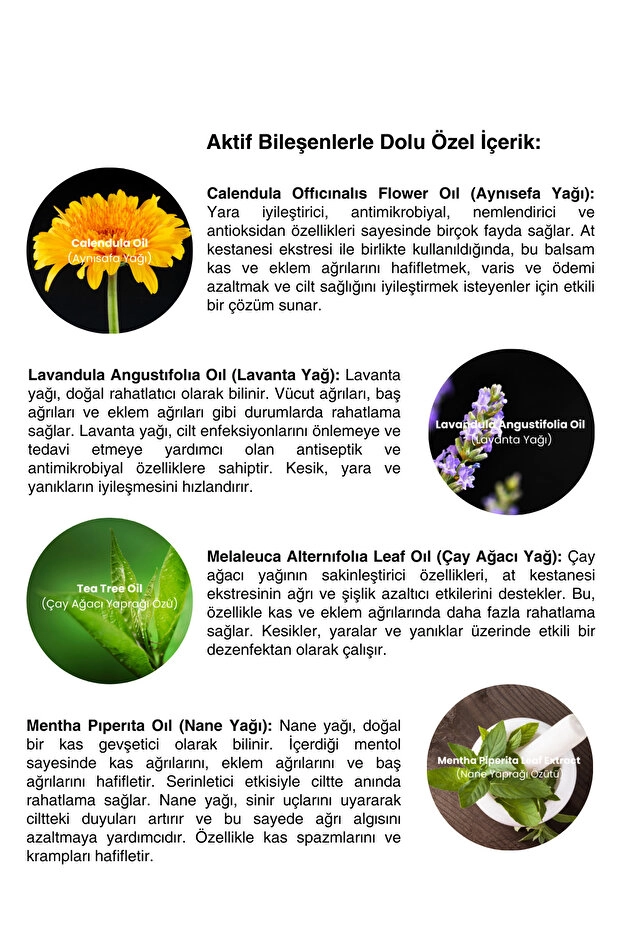 Aktif Bileşenlerle Dolu Özel İçerik:

Calendula Oil
(Aynısafa Yağı)

Calendula Offıcınalıs Flower Oıl (Aynısefa Yağı): Yara iyileştirici, antimikrobiyal, nemlendirici ve antioksidan özellikleri sayesinde birçok fayda sağlar. At kestanesi ekstresi ile birlikte kullanıldığında, bu balsam kas ve eklem ağrılarını hafifletmek, varis ve ödemi azaltmak ve cilt sağlığını iyileştirmek isteyenler için etkili bir çözüm sunar.

Lavandula Angustıfolıa Oıl (Lavanta Yağ): Lavanta yağı, doğal rahatlatıcı olarak bilinir. Vücut ağrıları, baş ağrıları ve eklem ağrıları gibi durumlarda rahatlama sağlar. Lavanta yağı, cilt enfeksiyonlarını önlemeye ve tedavi etmeye yardımcı olan antiseptik ve antimikrobiyal özelliklere sahiptir. Kesik, yara ve yanıkların iyileşmesini hızlandırır.

Lavandula Angustifolia Oil
(Lavanta Yağı)

Tea Tree Oil
(Çay Ağacı Yaprağı Özü)

Melaleuca Alternıfolıa Leaf Oıl (Çay Ağacı Yağ): Çay ağacı yağının sakinleştirici özellikleri, at kestanesi ekstresinin ağrı ve şişlik azaltıcı etkilerini destekler. Bu, özellikle kas ve eklem ağrılarında daha fazla rahatlama sağlar. Kesikler, yaralar ve yanıklar üzerinde etkili bir dezenfektan olarak çalışır.

Mentha Pıperıta Oıl (Nane Yağı): Nane yağı, doğal bir kas gevşetici olarak bilinir. İçerdiği mentol sayesinde kas ağrılarını, eklem ağrılarını ve baş ağrılarını hafifletir. Serinletici etkisiyle ciltte anında rahatlama sağlar. Nane yağı, sinir uçlarını uyararak ciltteki duyuları artırır ve bu sayede ağrı algısını azaltmaya yardımcıdır. Özellikle kas spazmlarını ve krampları hafifletir.

Mentha Piperita Leaf Extract
(Nane Yaprağı Özütü)